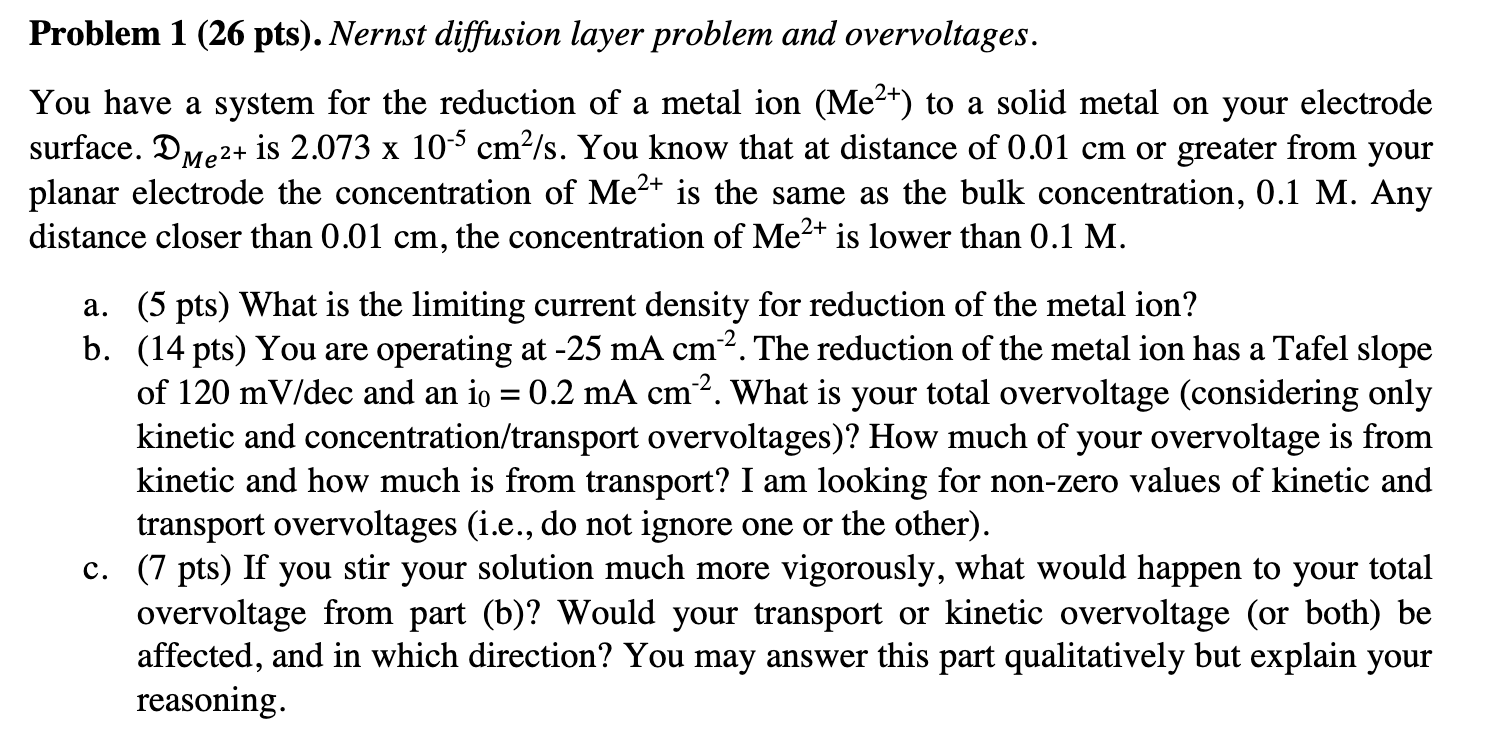 **Problem 1 (26 pts).** *Nernst diffusion layer problem and overvoltages.*

You have a system for the reduction of a metal ion ($Me^{2+}$) to a solid metal on your electrode surface. $\mathfrak{D}_{Me^{2+}}$ is 2.073 x $10^{-5}$ $cm^2/s$. You know that at distance of 0.01 cm or greater from your planar electrode the concentration of $Me^{2+}$ is the same as the bulk concentration, 0.1 M. Any distance closer than 0.01 cm, the concentration of $Me^{2+}$ is lower than 0.1 M.

a. (5 pts) What is the limiting current density for reduction of the metal ion?

b. (14 pts) You are operating at -25 mA $cm^{-2}$. The reduction of the metal ion has a Tafel slope of 120 mV/dec and an $i_0$ = 0.2 mA $cm^{-2}$. What is your total overvoltage (considering only kinetic and concentration/transport overvoltages)? How much of your overvoltage is from kinetic and how much is from transport? I am looking for non-zero values of kinetic and transport overvoltages (i.e., do not ignore one or the other).

c. (7 pts) If you stir your solution much more vigorously, what would happen to your total overvoltage from part (b)? Would your transport or kinetic overvoltage (or both) be affected, and in which direction? You may answer this part qualitatively but explain your reasoning.